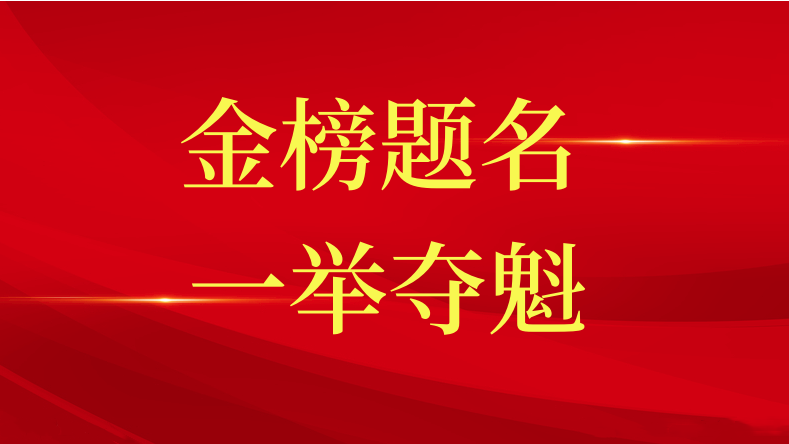 金榜题名
一举夺魁